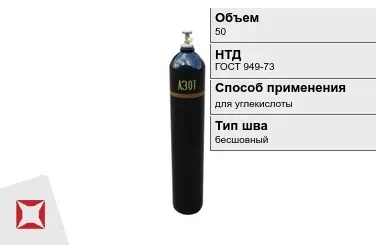 АЗОТ

Объем
50

НТД
ГОСТ 949-73

Способ применения
для углекислоты

Тип шва
бесшовный